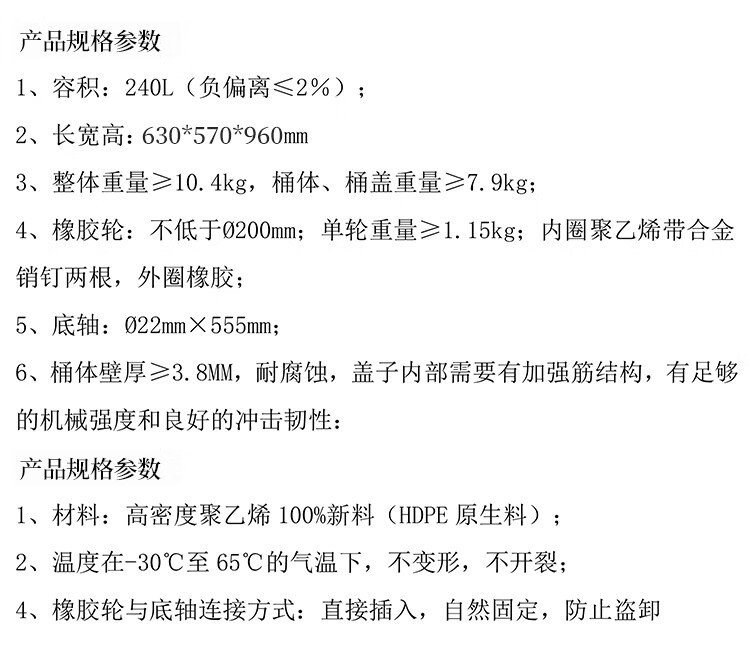 产品规格参数

1、容积：240L（负偏离≤2%）；

2、长宽高：630*570*960mm

3、整体重量≥10.4kg，桶体、桶盖重量≥7.9kg；

4、橡胶轮：不低于Ø200mm；单轮重量≥1.15kg；内圈聚乙烯带合金销钉两根，外圈橡胶；

5、底轴：Ø22mm×555mm；

6、桶体壁厚≥3.8MM，耐腐蚀，盖子内部需要有加强筋结构，有足够的机械强度和良好的冲击韧性：

产品规格参数

1、材料：高密度聚乙烯100%新料（HDPE原生料）；

2、温度在-30℃至65℃的气温下，不变形，不开裂；

4、橡胶轮与底轴连接方式：直接插入，自然固定，防止盗卸